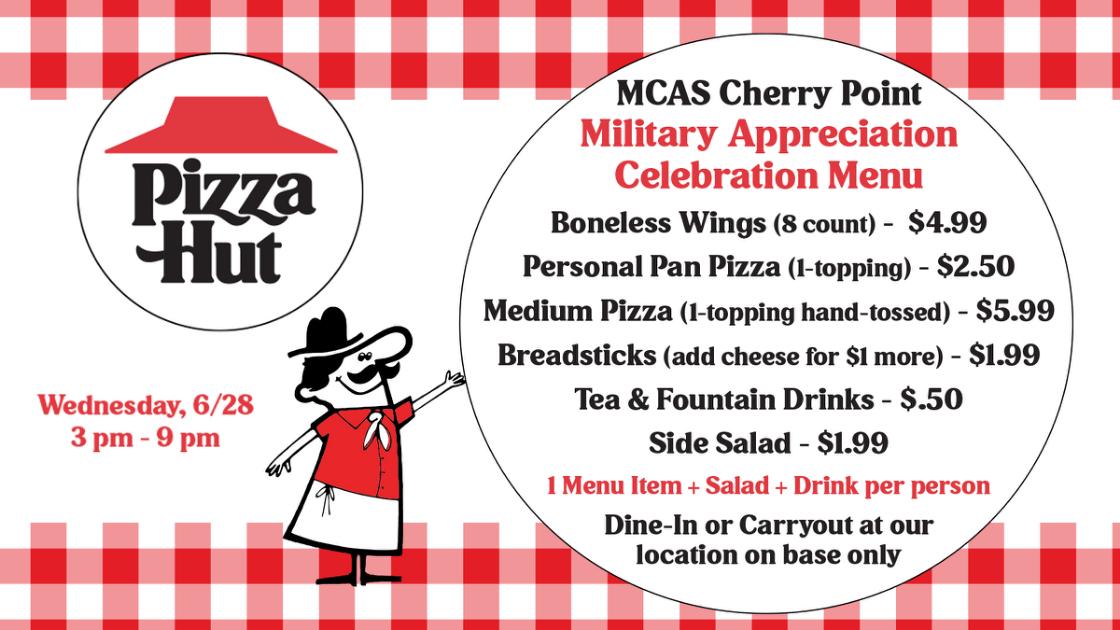 Pizza Hut

Wednesday, 6/28
3 pm - 9 pm

MCAS Cherry Point
Military Appreciation Celebration Menu

Boneless Wings (8 count) - $4.99
Personal Pan Pizza (1-topping) - $2.50
Medium Pizza (1-topping hand-tossed) - $5.99
Breadsticks (add cheese for $1 more) - $1.99
Tea & Fountain Drinks - $.50
Side Salad - $1.99

1 Menu Item + Salad + Drink per person

Dine-In or Carryout at our location on base only